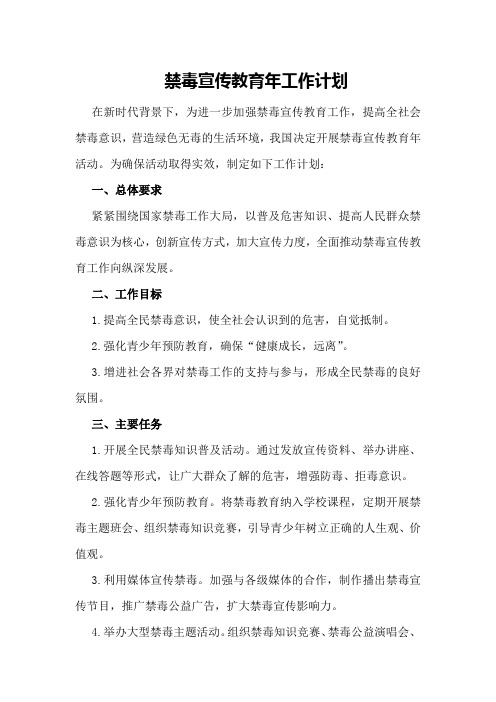 禁毒宣传教育年工作计划

在新时代背景下，为进一步加强禁毒宣传教育工作，提高全社会禁毒意识，营造绿色无毒的生活环境，我国决定开展禁毒宣传教育年活动。为确保活动取得实效，制定如下工作计划：

一、总体要求

紧紧围绕国家禁毒工作大局，以普及危害知识、提高人民群众禁毒意识为核心，创新宣传方式，加大宣传力度，全面推动禁毒宣传教育工作向纵深发展。

二、工作目标

1.提高全民禁毒意识，使全社会认识到的危害，自觉抵制。

2.强化青少年预防教育，确保“健康成长，远离”。

3.增进社会各界对禁毒工作的支持与参与，形成全民禁毒的良好氛围。

三、主要任务

1.开展全民禁毒知识普及活动。通过发放宣传资料、举办讲座、在线答题等形式，让广大群众了解的危害，增强防毒、拒毒意识。

2.强化青少年预防教育。将禁毒教育纳入学校课程，定期开展禁毒主题班会、组织禁毒知识竞赛，引导青少年树立正确的人生观、价值观。

3.利用媒体宣传禁毒。加强与各级媒体的合作，制作播出禁毒宣传节目，推广禁毒公益广告，扩大禁毒宣传影响力。

4.举办大型禁毒主题活动。组织禁毒知识竞赛、禁毒公益演唱会、